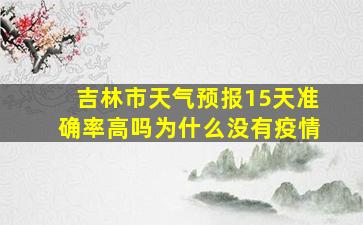 吉林市天气预报15天准确率高吗为什么没有疫情